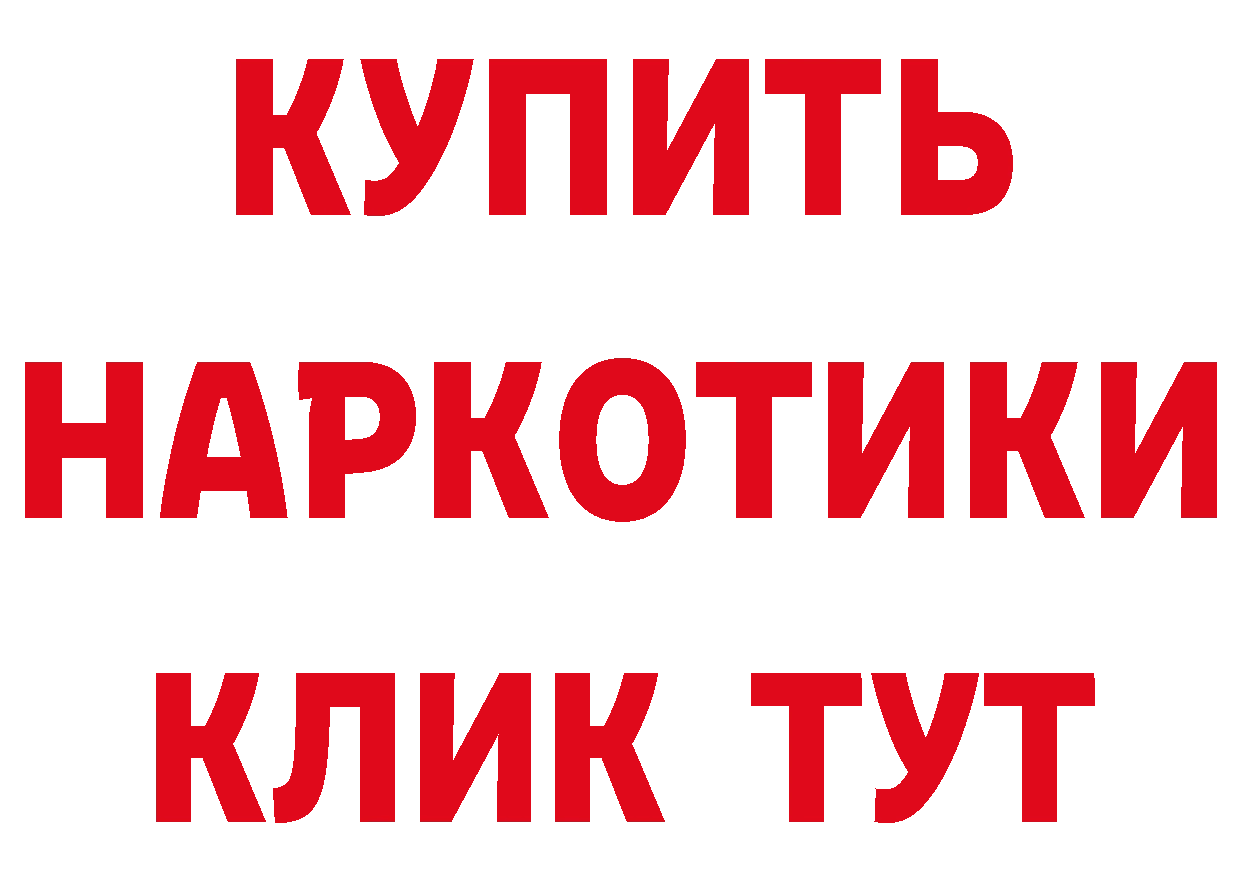 КУПИТЬ
НАРКОТИКИ
КЛИК ТУТ